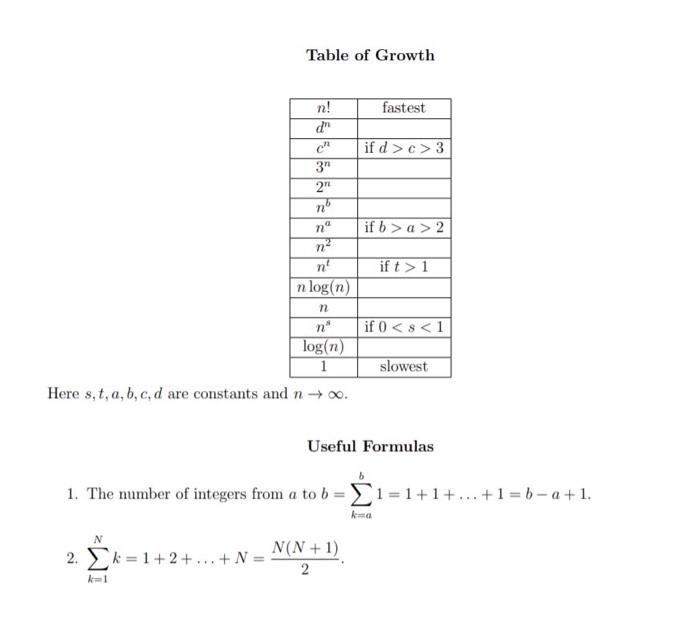 Table of Growth

| $n!$ | fastest |
|---|---|
| $d^n$ | |
| $c^n$ | if $d > c > 3$ |
| $3^n$ | |
| $2^n$ | |
| $n^b$ | |
| $n^a$ | if $b > a > 2$ |
| $n^2$ | |
| $n^t$ | if $t > 1$ |
| $n\log(n)$ | |
| $n$ | |
| $n^s$ | if $0 < s < 1$ |
| $\log(n)$ | |
| $1$ | slowest |

Here $s, t, a, b, c, d$ are constants and $n \to \infty$.

Useful Formulas

1. The number of integers from $a$ to $b = \sum_{k=a}^{b} 1 = 1 + 1 + \ldots + 1 = b - a + 1$.

2. $\sum_{k=1}^{N} k = 1 + 2 + \ldots + N = \frac{N(N+1)}{2}$.